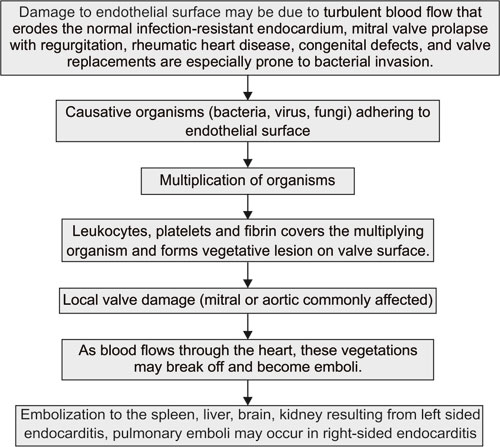 Damage to endothelial surface may be due to turbulent blood flow that erodes the normal infection-resistant endocardium, mitral valve prolapse with regurgitation, rheumatic heart disease, congenital defects, and valve replacements are especially prone to bacterial invasion.

Causative organisms (bacteria, virus, fungi) adhering to endothelial surface

Multiplication of organisms

Leukocytes, platelets and fibrin covers the multiplying organism and forms vegetative lesion on valve surface.

Local valve damage (mitral or aortic commonly affected)

As blood flows through the heart, these vegetations may break off and become emboli.

Embolization to the spleen, liver, brain, kidney resulting from left sided endocarditis, pulmonary emboli may occur in right-sided endocarditis